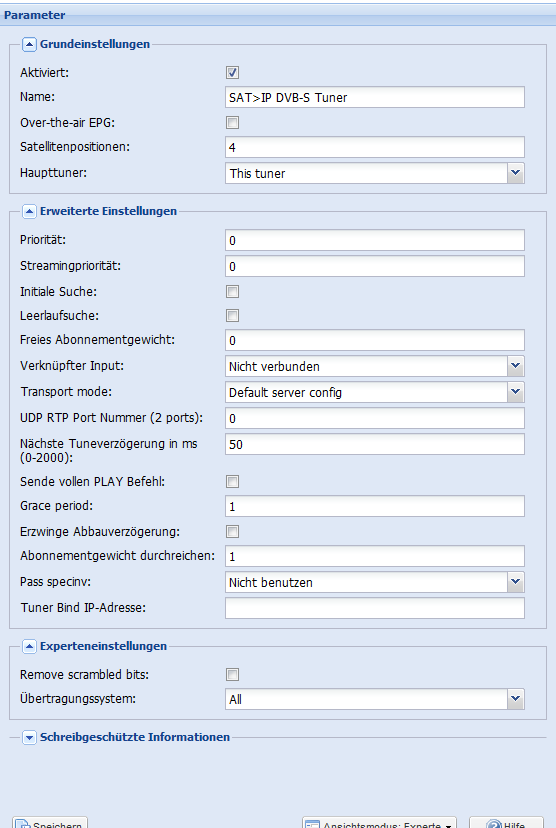 Parameter

Grundeinstellungen

Aktiviert:

Name: SAT>IP DVB-S Tuner

Over-the-air EPG:

Satellitenpositionen: 4

Haupttuner: This tuner

Erweiterte Einstellungen

Priorität: 0

Streamingpriorität: 0

Initiale Suche:

Leerlaufsuche:

Freies Abonnementgewicht: 0

Verknüpfter Input: Nicht verbunden

Transport mode: Default server config

UDP RTP Port Nummer (2 ports): 0

Nächste Tuneverzögerung in ms (0-2000): 50

Sende vollen PLAY Befehl:

Grace period: 1

Erzwinge Abbauverzögerung:

Abonnementgewicht durchreichen: 1

Pass specinv: Nicht benutzen

Tuner Bind IP-Adresse:

Experteneinstellungen

Remove scrambled bits:

Übertragungssystem: All

Schreibgeschützte Informationen

Speichern

Ansichtsmodus: Experte

Hilfe